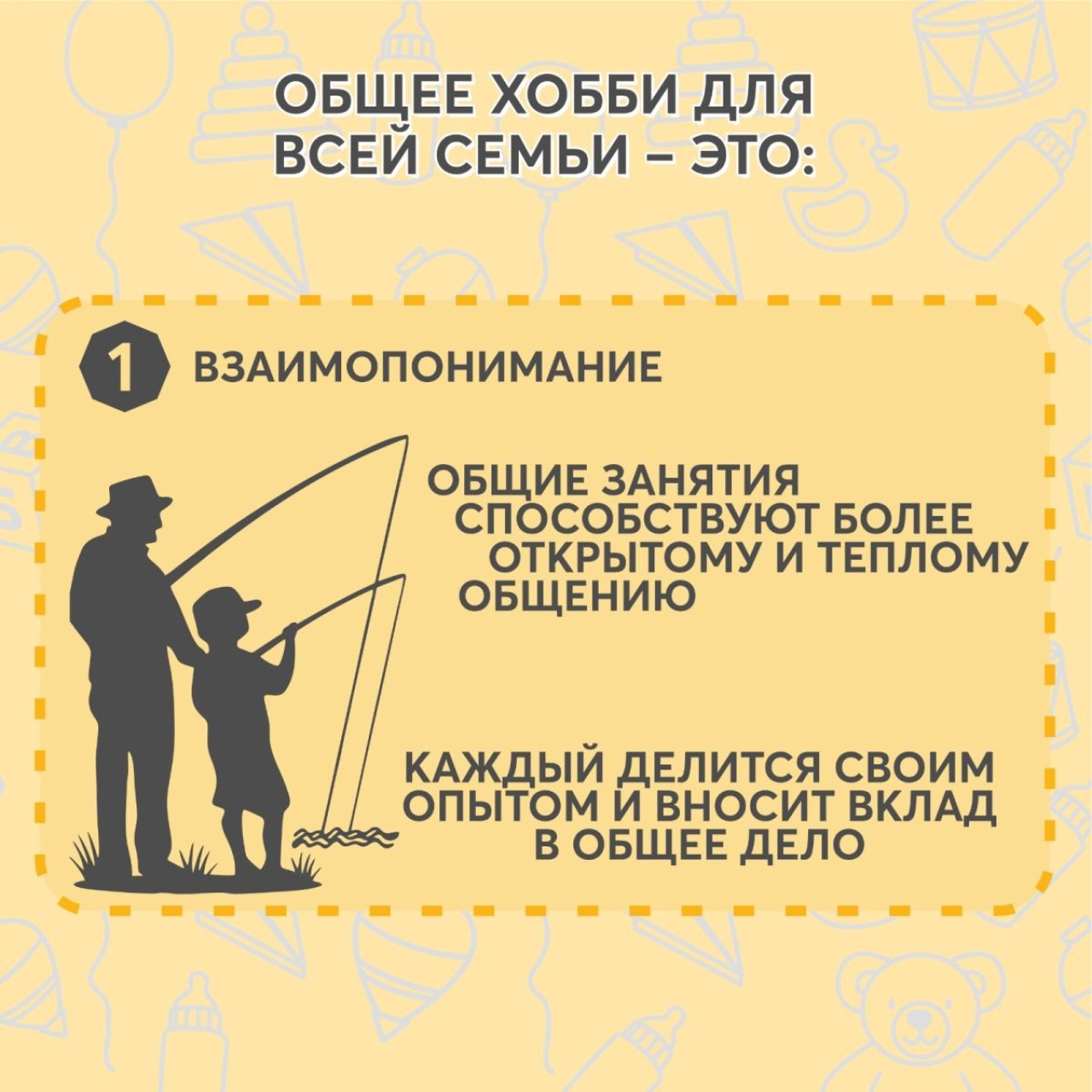 ОБЩЕЕ ХОББИ ДЛЯ ВСЕЙ СЕМЬИ – ЭТО:

1 ВЗАИМОПОНИМАНИЕ

ОБЩИЕ ЗАНЯТИЯ СПОСОБСТВУЮТ БОЛЕЕ ОТКРЫТОМУ И ТЕПЛОМУ ОБЩЕНИЮ

КАЖДЫЙ ДЕЛИТСЯ СВОИМ ОПЫТОМ И ВНОСИТ ВКЛАД В ОБЩЕЕ ДЕЛО